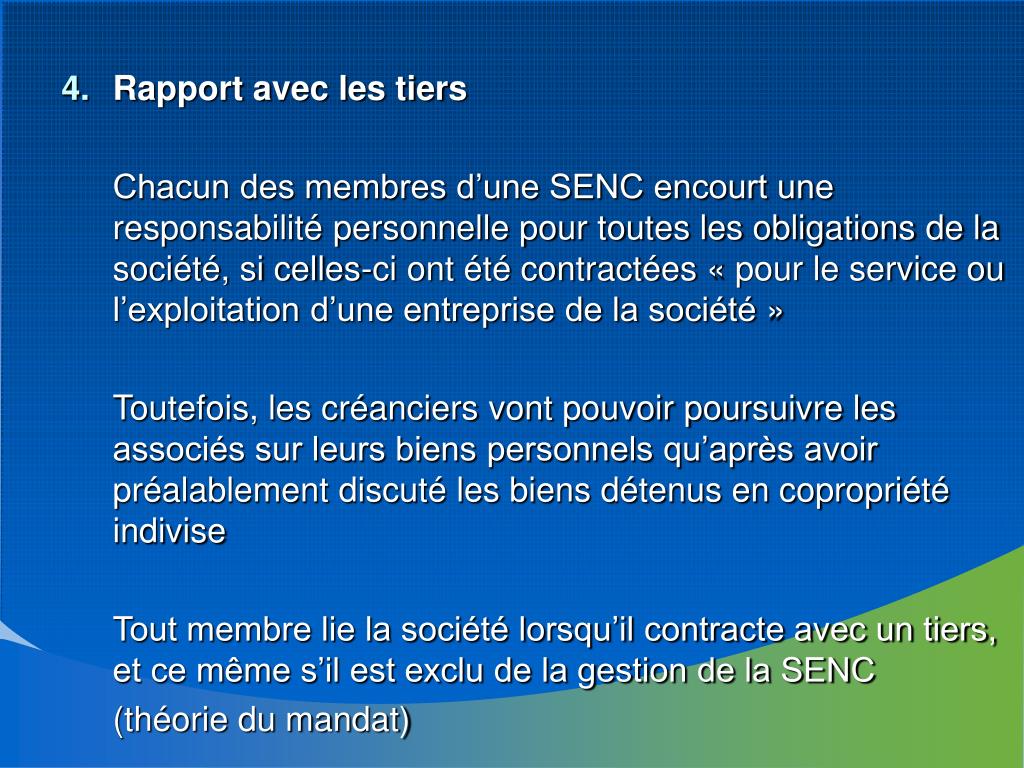 4. Rapport avec les tiers

Chacun des membres d’une SENC encourt une responsabilité personnelle pour toutes les obligations de la société, si celles-ci ont été contractées « pour le service ou l’exploitation d’une entreprise de la société »

Toutefois, les créanciers vont pouvoir poursuivre les associés sur leurs biens personnels qu’après avoir préalablement discuté les biens détenus en copropriété indivise

Tout membre lie la société lorsqu’il contracte avec un tiers, et ce même s’il est exclu de la gestion de la SENC

(théorie du mandat)